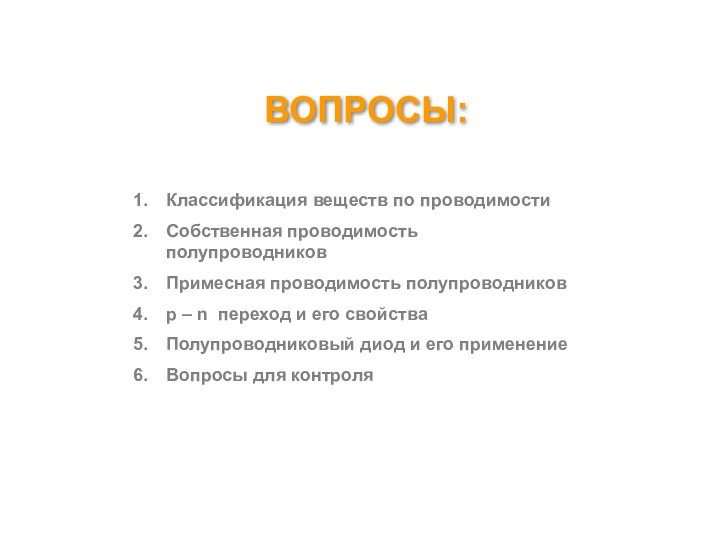 ВОПРОСЫ:

1. Классификация веществ по проводимости
2. Собственная проводимость полупроводников
3. Примесная проводимость полупроводников
4. p – n переход и его свойства
5. Полупроводниковый диод и его применение
6. Вопросы для контроля